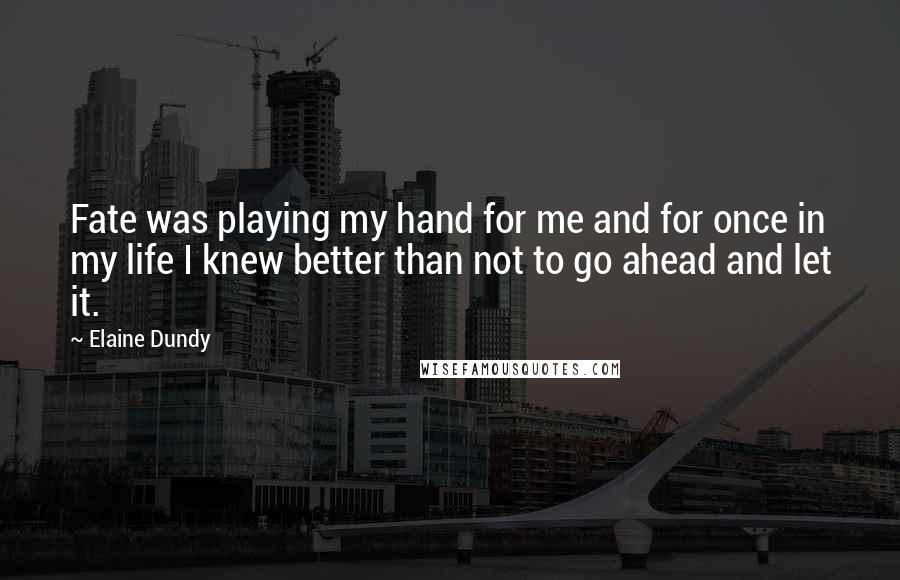 Fate was playing my hand for me and for once in my life I knew better than not to go ahead and let it.

~ Elaine Dundy

WISEFAMOUSQUOTES.COM